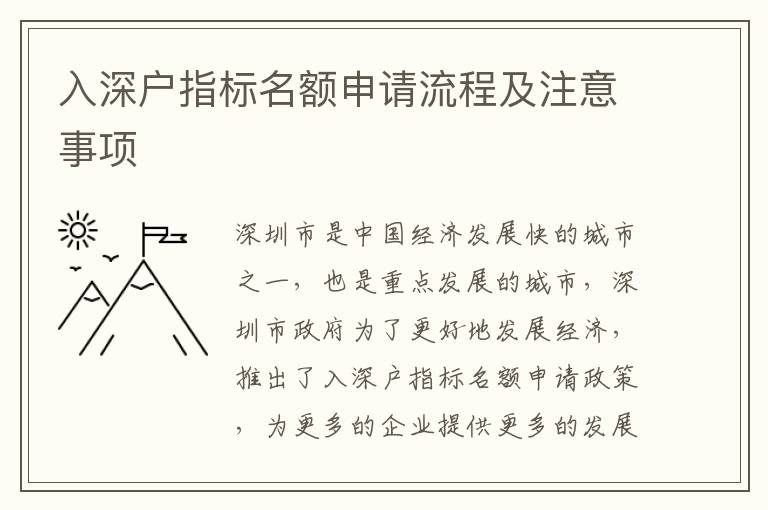 入深户指标名额申请流程及注意事项

深圳市是中国经济发展快的城市之一，也是重点发展的城市，深圳市政府为了更好地发展经济，推出了入深户指标名额申请政策，为更多的企业提供更多的发展